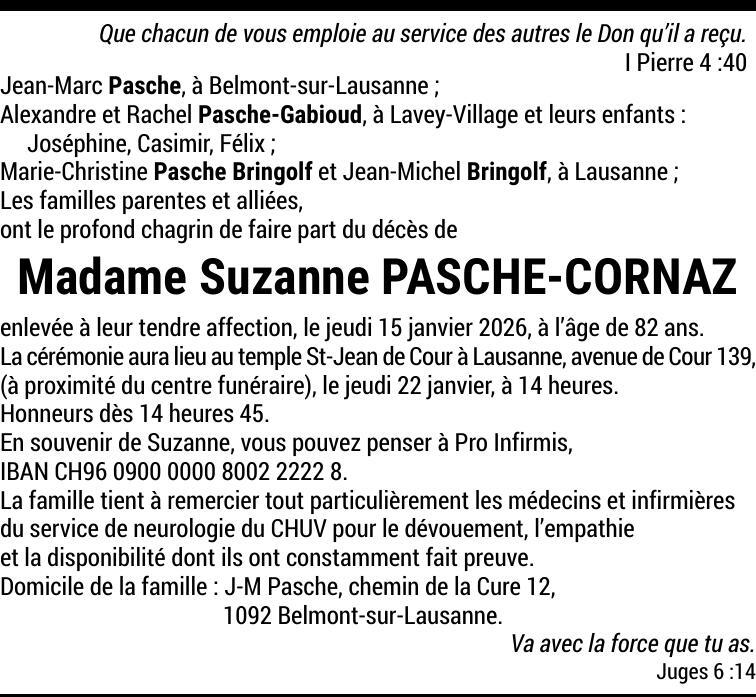 Que chacun de vous emploie au service des autres le Don qu'il a reçu.
I Pierre 4 :40

Jean-Marc Pasche, à Belmont-sur-Lausanne ;
Alexandre et Rachel Pasche-Gabioud, à Lavey-Village et leurs enfants :
Joséphine, Casimir, Félix ;
Marie-Christine Pasche Bringolf et Jean-Michel Bringolf, à Lausanne ;
Les familles parentes et alliées,
ont le profond chagrin de faire part du décès de

Madame Suzanne PASCHE-CORNAZ

enlevée à leur tendre affection, le jeudi 15 janvier 2026, à l'âge de 82 ans.
La cérémonie aura lieu au temple St-Jean de Cour à Lausanne, avenue de Cour 139, (à proximité du centre funéraire), le jeudi 22 janvier, à 14 heures.
Honneurs dès 14 heures 45.
En souvenir de Suzanne, vous pouvez penser à Pro Infirmis,
IBAN CH96 0900 0000 8002 2222 8.
La famille tient à remercier tout particulièrement les médecins et infirmières du service de neurologie du CHUV pour le dévouement, l'empathie et la disponibilité dont ils ont constamment fait preuve.
Domicile de la famille : J-M Pasche, chemin de la Cure 12,
1092 Belmont-sur-Lausanne.

Va avec la force que tu as.
Juges 6 :14